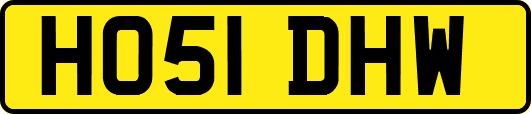 HO51 DHW